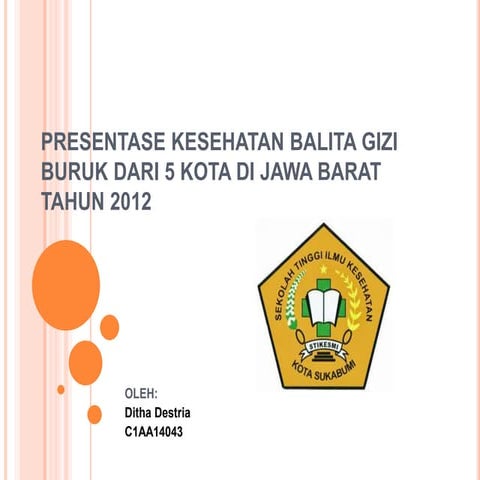 PRESENTASE KESEHATAN BALITA GIZI BURUK DARI 5 KOTA DI JAWA BARAT TAHUN 2012

SEKOLAH TINGGI ILMU KESEHATAN
STIKESMI
KOTA SUKABUMI

OLEH:
Ditha Destria
C1AA14043